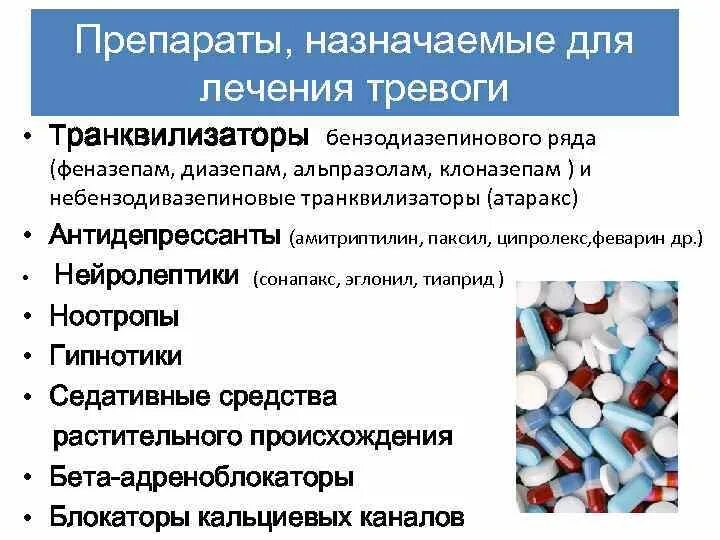 Препараты, назначаемые для лечения тревоги

• Транквилизаторы бензодиазепинового ряда (феназепам, диазепам, альпразолам, клоназепам ) и небензодивазепиновые транквилизаторы (атаракс)
• Антидепрессанты (амитриптилин, паксил, ципролекс,феварин др.)
• Нейролептики (сонапакс, эглонил, тиаприд )
• Ноотропы
• Гипнотики
• Седативные средства растительного происхождения
• Бета-адреноблокаторы
• Блокаторы кальциевых каналов